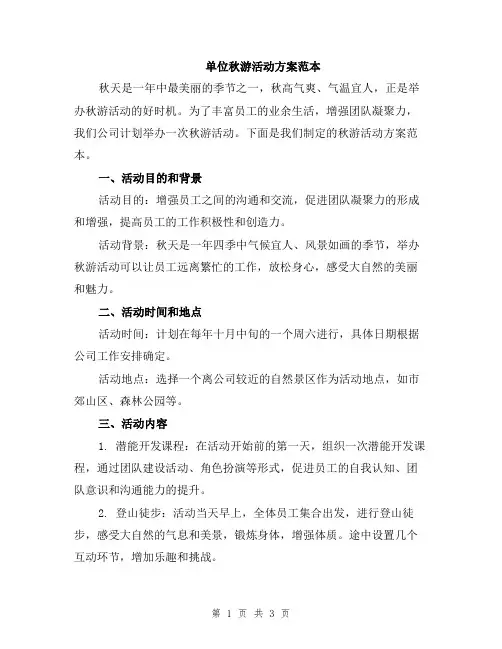 单位秋游活动方案范本

秋天是一年中最美丽的季节之一，秋高气爽、气温宜人，正是举办秋游活动的好时机。为了丰富员工的业余生活，增强团队凝聚力，我们公司计划举办一次秋游活动。下面是我们制定的秋游活动方案范本。

一、活动目的和背景

活动目的：增强员工之间的沟通和交流，促进团队凝聚力的形成和增强，提高员工的工作积极性和创造力。

活动背景：秋天是一年四季中气候宜人、风景如画的季节，举办秋游活动可以让员工远离繁忙的工作，放松身心，感受大自然的美丽和魅力。

二、活动时间和地点

活动时间：计划在每年十月中旬的一个周六进行，具体日期根据公司工作安排确定。

活动地点：选择一个离公司较近的自然景区作为活动地点，如市郊山区、森林公园等。

三、活动内容

1. 潜能开发课程：在活动开始前的第一天，组织一次潜能开发课程，通过团队建设活动、角色扮演等形式，促进员工的自我认知、团队意识和沟通能力的提升。

2. 登山徒步：活动当天早上，全体员工集合出发，进行登山徒步，感受大自然的气息和美景，锻炼身体，增强体质。途中设置几个互动环节，增加乐趣和挑战。

第 1 页 共 3 页